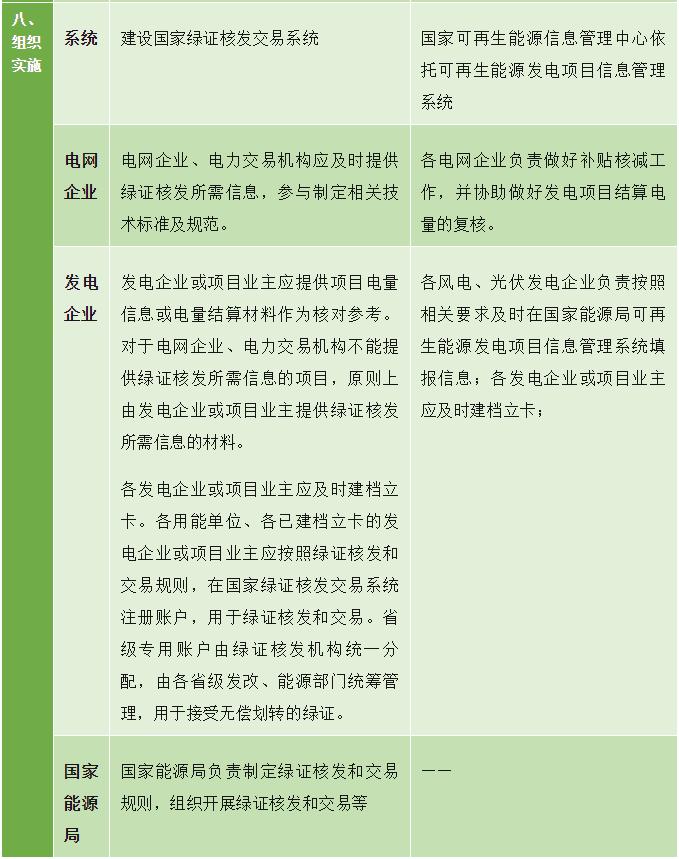 | 八、组织实施 | 系统 | 建设国家绿证核发交易系统 | 国家可再生能源信息管理中心依托可再生能源发电项目信息管理系统 |
|---|---|---|---|
| | 电网企业 | 电网企业、电力交易机构应及时提供绿证核发所需信息，参与制定相关技术标准及规范。 | 各电网企业负责做好补贴核减工作，并协助做好发电项目结算电量的复核。 |
| | 发电企业 | 发电企业或项目业主应提供项目电量信息或电量结算材料作为核对参考。对于电网企业、电力交易机构不能提供绿证核发所需信息的项目，原则上由发电企业或项目业主提供绿证核发所需信息的材料。<br><br>各发电企业或项目业主应及时建档立卡。各用能单位、各已建档立卡的发电企业或项目业主应按照绿证核发和交易规则，在国家绿证核发交易系统注册账户，用于绿证核发和交易。省级专用账户由绿证核发机构统一分配，由各省级发改、能源部门统筹管理，用于接受无偿划转的绿证。 | 各风电、光伏发电企业负责按照相关要求及时在国家能源局可再生能源发电项目信息管理系统填报信息；各发电企业或项目业主应及时建档立卡； |
| | 国家能源局 | 国家能源局负责制定绿证核发和交易规则，组织开展绿证核发和交易等 | —— |